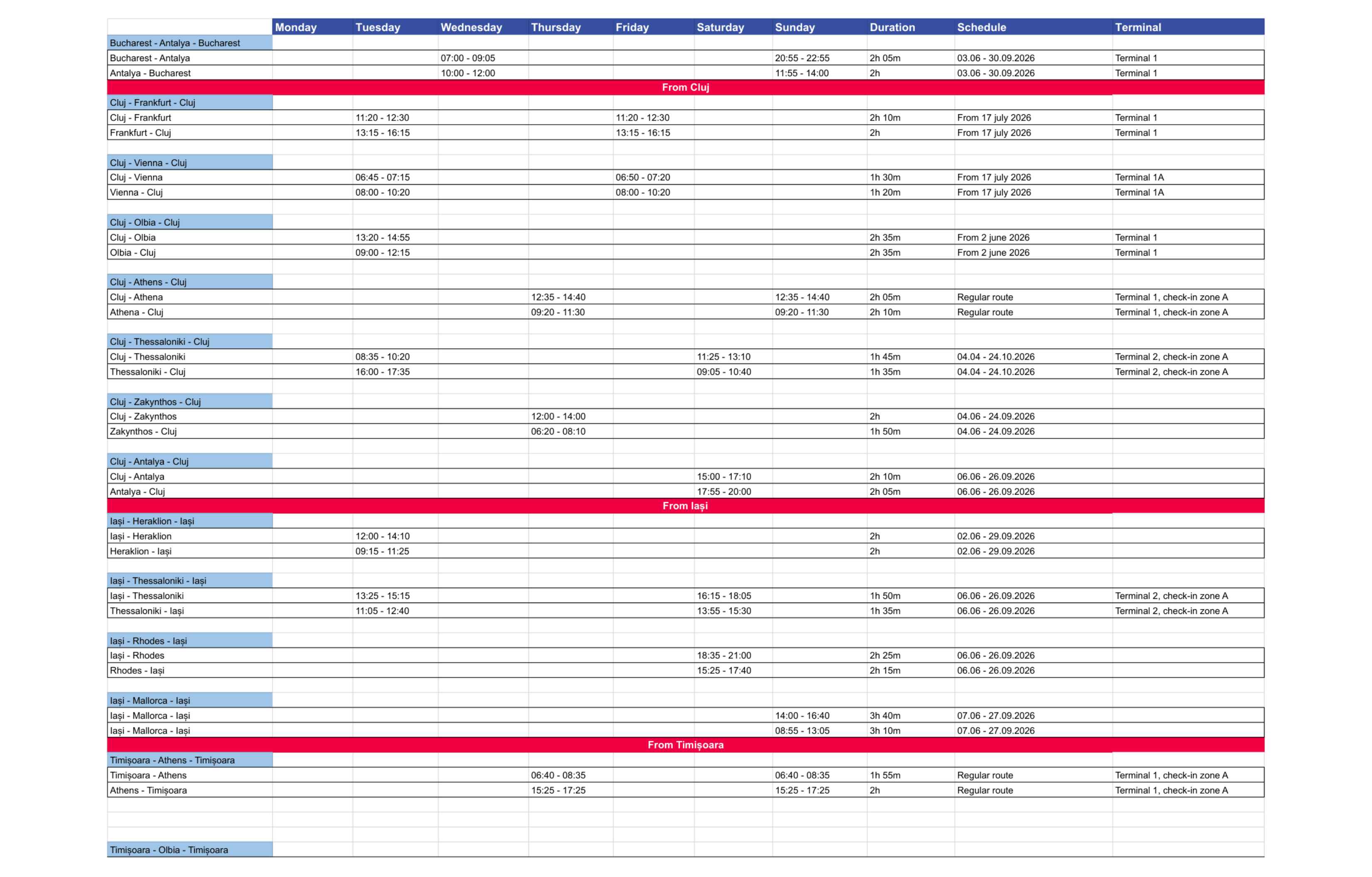 |  | Monday | Tuesday | Wednesday | Thursday | Friday | Saturday | Sunday | Duration | Schedule | Terminal |
|---|---|---|---|---|---|---|---|---|---|---|
| Bucharest - Antalya - Bucharest |  |  |  |  |  |  |  |  |  |  |
| Bucharest - Antalya |  |  | 07:00 - 09:05 |  |  |  | 20:55 - 22:55 | 2h 05m | 03.06 - 30.09.2026 | Terminal 1 |
| Antalya - Bucharest |  |  | 10:00 - 12:00 |  |  |  | 11:55 - 14:00 | 2h | 03.06 - 30.09.2026 | Terminal 1 |
| From Cluj |  |  |  |  |  |  |  |  |  |  |
| Cluj - Frankfurt - Cluj |  |  |  |  |  |  |  |  |  |  |
| Cluj - Frankfurt |  | 11:20 - 12:30 |  |  | 11:20 - 12:30 |  |  | 2h 10m | From 17 july 2026 | Terminal 1 |
| Frankfurt - Cluj |  | 13:15 - 16:15 |  |  | 13:15 - 16:15 |  |  | 2h | From 17 july 2026 | Terminal 1 |
| Cluj - Vienna - Cluj |  |  |  |  |  |  |  |  |  |  |
| Cluj - Vienna |  | 06:45 - 07:15 |  |  | 06:50 - 07:20 |  |  | 1h 30m | From 17 july 2026 | Terminal 1A |
| Vienna - Cluj |  | 08:00 - 10:20 |  |  | 08:00 - 10:20 |  |  | 1h 20m | From 17 july 2026 | Terminal 1A |
| Cluj - Olbia - Cluj |  |  |  |  |  |  |  |  |  |  |
| Cluj - Olbia |  | 13:20 - 14:55 |  |  |  |  |  | 2h 35m | From 2 june 2026 | Terminal 1 |
| Olbia - Cluj |  | 09:00 - 12:15 |  |  |  |  |  | 2h 35m | From 2 june 2026 | Terminal 1 |
| Cluj - Athens - Cluj |  |  |  |  |  |  |  |  |  |  |
| Cluj - Athena |  |  |  | 12:35 - 14:40 |  |  | 12:35 - 14:40 | 2h 05m | Regular route | Terminal 1, check-in zone A |
| Athena - Cluj |  |  |  | 09:20 - 11:30 |  |  | 09:20 - 11:30 | 2h 10m | Regular route | Terminal 1, check-in zone A |
| Cluj - Thessaloniki - Cluj |  |  |  |  |  |  |  |  |  |  |
| Cluj - Thessaloniki |  | 08:35 - 10:20 |  |  |  | 11:25 - 13:10 |  | 1h 45m | 04.04 - 24.10.2026 | Terminal 2, check-in zone A |
| Thessaloniki - Cluj |  | 16:00 - 17:35 |  |  |  | 09:05 - 10:40 |  | 1h 35m | 04.04 - 24.10.2026 | Terminal 2, check-in zone A |
| Cluj - Zakynthos - Cluj |  |  |  |  |  |  |  |  |  |  |
| Cluj - Zakynthos |  |  |  | 12:00 - 14:00 |  |  |  | 2h | 04.06 - 24.09.2026 |  |
| Zakynthos - Cluj |  |  |  | 06:20 - 08:10 |  |  |  | 1h 50m | 04.06 - 24.09.2026 |  |
| Cluj - Antalya - Cluj |  |  |  |  |  |  |  |  |  |  |
| Cluj - Antalya |  |  |  |  |  | 15:00 - 17:10 |  | 2h 10m | 06.06 - 26.09.2026 |  |
| Antalya - Cluj |  |  |  |  |  | 17:55 - 20:00 |  | 2h 05m | 06.06 - 26.09.2026 |  |
| From Iași |  |  |  |  |  |  |  |  |  |  |
| Iași - Heraklion - Iași |  |  |  |  |  |  |  |  |  |  |
| Iași - Heraklion |  | 12:00 - 14:10 |  |  |  |  |  | 2h | 02.06 - 29.09.2026 |  |
| Heraklion - Iași |  | 09:15 - 11:25 |  |  |  |  |  | 2h | 02.06 - 29.09.2026 |  |
| Iași - Thessaloniki - Iași |  |  |  |  |  |  |  |  |  |  |
| Iași - Thessaloniki |  | 13:25 - 15:15 |  |  |  | 16:15 - 18:05 |  | 1h 50m | 06.06 - 26.09.2026 | Terminal 2, check-in zone A |
| Thessaloniki - Iași |  | 11:05 - 12:40 |  |  |  | 13:55 - 15:30 |  | 1h 35m | 06.06 - 26.09.2026 | Terminal 2, check-in zone A |
| Iași - Rhodes - Iași |  |  |  |  |  |  |  |  |  |  |
| Iași - Rhodes |  |  |  |  |  | 18:35 - 21:00 |  | 2h 25m | 06.06 - 26.09.2026 |  |
| Rhodes - Iași |  |  |  |  |  | 15:25 - 17:40 |  | 2h 15m | 06.06 - 26.09.2026 |  |
| Iași - Mallorca - Iași |  |  |  |  |  |  |  |  |  |  |
| Iași - Mallorca - Iași |  |  |  |  |  |  | 14:00 - 16:40 | 3h 40m | 07.06 - 27.09.2026 |  |
| Iași - Mallorca - Iași |  |  |  |  |  |  | 08:55 - 13:05 | 3h 10m | 07.06 - 27.09.2026 |  |
| From Timișoara |  |  |  |  |  |  |  |  |  |  |
| Timișoara - Athens - Timișoara |  |  |  |  |  |  |  |  |  |  |
| Timișoara - Athens |  |  |  | 06:40 - 08:35 |  |  | 06:40 - 08:35 | 1h 55m | Regular route | Terminal 1, check-in zone A |
| Athens - Timișoara |  |  |  | 15:25 - 17:25 |  |  | 15:25 - 17:25 | 2h | Regular route | Terminal 1, check-in zone A |
| Timișoara - Olbia - Timișoara |  |  |  |  |  |  |  |  |  |  |